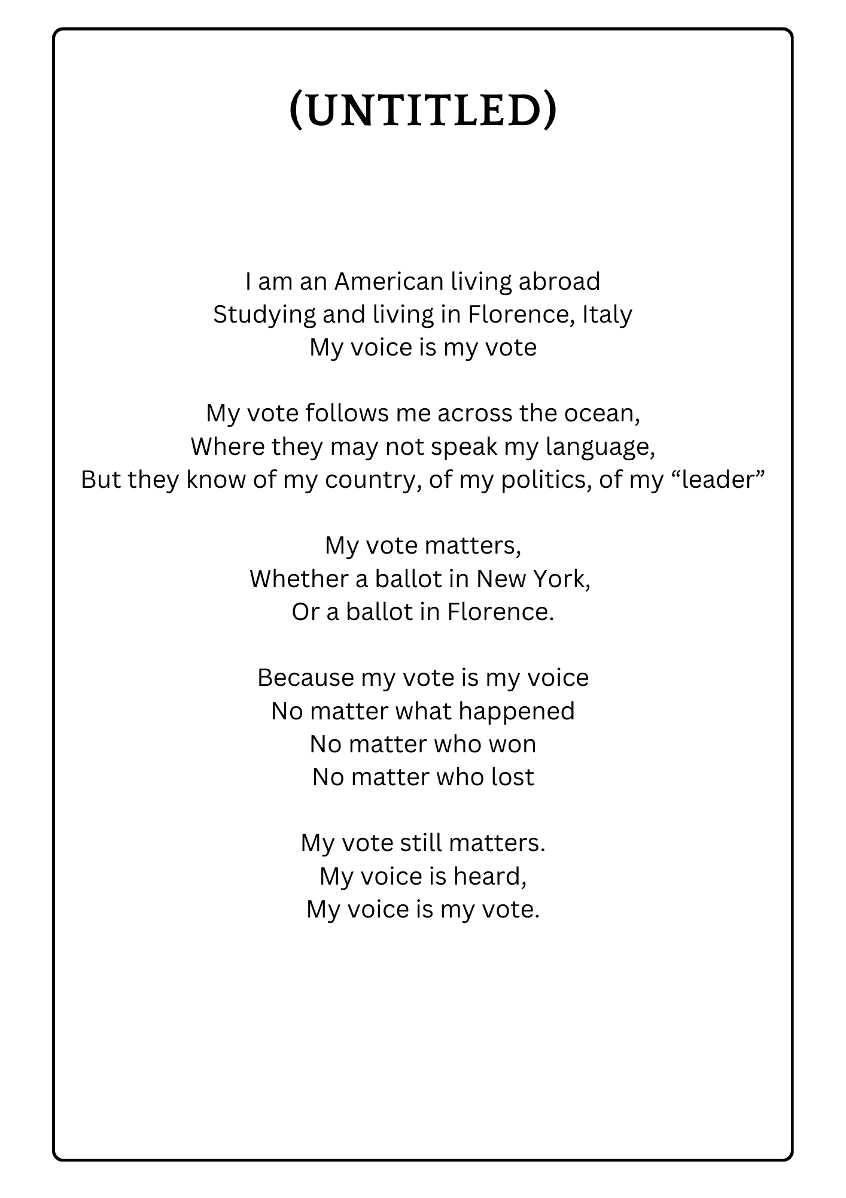 (UNTITLED)

I am an American living abroad
Studying and living in Florence, Italy
My voice is my vote

My vote follows me across the ocean,
Where they may not speak my language,
But they know of my country, of my politics, of my "leader"

My vote matters,
Whether a ballot in New York,
Or a ballot in Florence.

Because my vote is my voice
No matter what happened
No matter who won
No matter who lost

My vote still matters.
My voice is heard,
My voice is my vote.